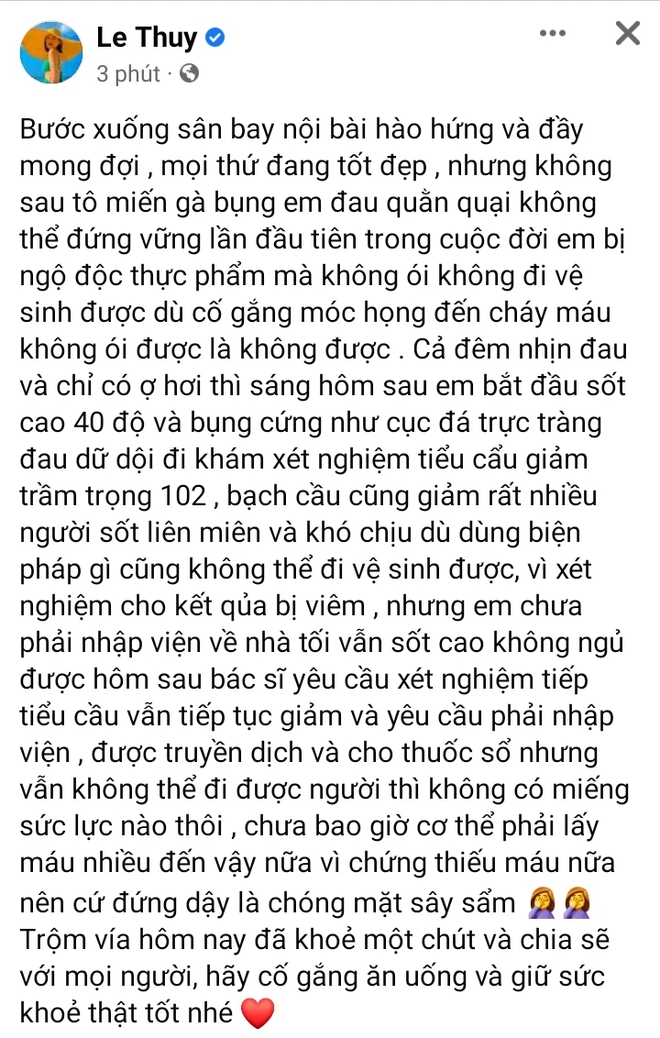 Le Thuy
3 phút ·

Bước xuống sân bay nội bài hào hứng và đầy mong đợi , mọi thứ đang tốt đẹp , nhưng không sau tô miến gà bụng em đau quằn quại không thể đứng vững lần đầu tiên trong cuộc đời em bị ngộ độc thực phẩm mà không ói không đi vệ sinh được dù cố gắng móc họng đến cháy máu không ói được là không được . Cả đêm nhịn đau và chỉ có ợ hơi thì sáng hôm sau em bắt đầu sốt cao 40 độ và bụng cứng như cục đá trực tràng đau dữ dội đi khám xét nghiệm tiểu cầu giảm trầm trọng 102 , bạch cầu cũng giảm rất nhiều người sốt liên miên và khó chịu dù dùng biện pháp gì cũng không thể đi vệ sinh được, vì xét nghiệm cho kết qủa bị viêm , nhưng em chưa phải nhập viện về nhà tối vẫn sốt cao không ngủ được hôm sau bác sĩ yêu cầu xét nghiệm tiếp tiểu cầu vẫn tiếp tục giảm và yêu cầu phải nhập viện , được truyền dịch và cho thuốc sổ nhưng vẫn không thể đi được người thì không có miếng sức lực nào thôi , chưa bao giờ cơ thể phải lấy máu nhiều đến vậy nữa vì chứng thiếu máu nữa nên cứ đứng dậy là chóng mặt sây sẩm 🤦‍♀️🤦‍♀️ Trộm vía hôm nay đã khoẻ một chút và chia sẽ với mọi người, hãy cố gắng ăn uống và giữ sức khoẻ thật tốt nhé ❤️